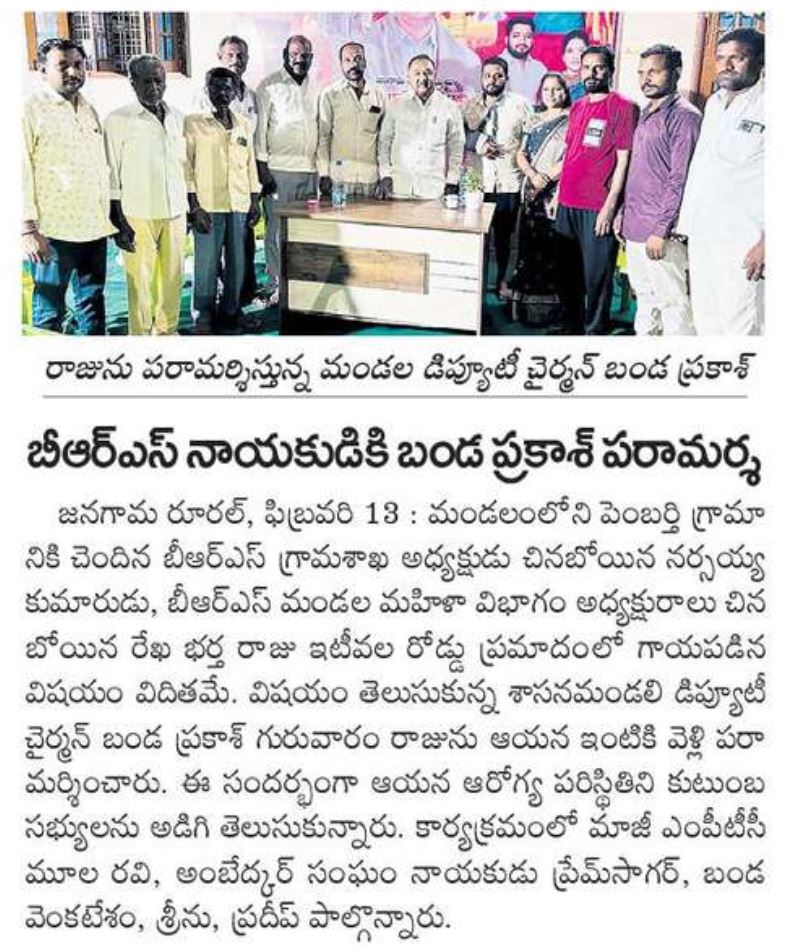 రాజును పరామర్శిస్తున్న మండల డిప్యూటీ చైర్మన్ బండ ప్రకాశ్

బీఆర్ఎస్ నాయకుడికి బండ ప్రకాశ్ పరామర్శ

జనగామ రూరల్, ఫిబ్రవరి 13 : మండలంలోని పెంబర్తి గ్రామానికి చెందిన బీఆర్ఎస్ గ్రామశాఖ అధ్యక్షుడు చినబోయిన నర్సయ్య కుమారుడు, బీఆర్ఎస్ మండల మహిళా విభాగం అధ్యక్షురాలు చినబోయిన రేఖ భర్త రాజు ఇటీవల రోడ్డు ప్రమాదంలో గాయపడిన విషయం విదితమే. విషయం తెలుసుకున్న శాసనమండలి డిప్యూటీ చైర్మన్ బండ ప్రకాశ్ గురువారం రాజును ఆయన ఇంటికి వెళ్లి పరామర్శించారు. ఈ సందర్భంగా ఆయన ఆరోగ్య పరిస్థితిని కుటుంబ సభ్యులను అడిగి తెలుసుకున్నారు. కార్యక్రమంలో మాజీ ఎంపీటీసీ మూల రవి, అంబేద్కర్ సంఘం నాయకుడు ప్రేమ్‌సాగర్, బండ వెంకటేశం, శ్రీను, ప్రదీప్ పాల్గొన్నారు.